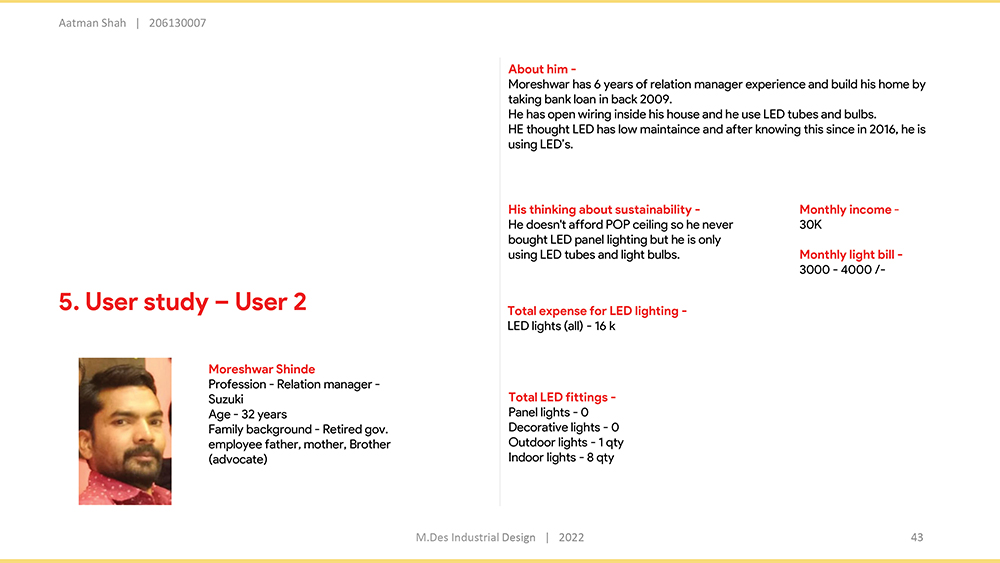 Aatman Shah | 206130007

5. User study – User 2

Moreshwar Shinde
Profession - Relation manager - Suzuki
Age - 32 years
Family background - Retired gov. employee father, mother, Brother (advocate)

About him -
Moreshwar has 6 years of relation manager experience and build his home by taking bank loan in back 2009.
He has open wiring inside his house and he use LED tubes and bulbs.
HE thought LED has low maintaince and after knowing this since in 2016, he is using LED's.

His thinking about sustainability -
He doesn't afford POP ceiling so he never bought LED panel lighting but he is only using LED tubes and light bulbs.

Monthly income -
30K

Monthly light bill -
3000 - 4000 /-

Total expense for LED lighting -
LED lights (all) - 16 k

Total LED fittings -
Panel lights - 0
Decorative lights - 0
Outdoor lights - 1 qty
Indoor lights - 8 qty

M.Des Industrial Design | 2022

43